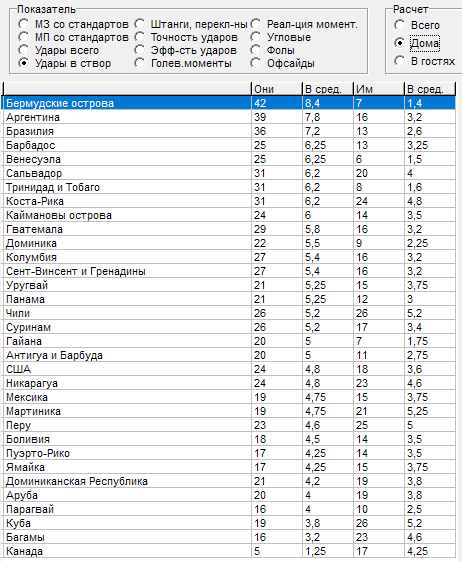 Показатель
МЗ со стандартов
МП со стандартов
Удары всего
Удары в створ
Штанги, перекл-ны
Точность ударов
Эфф-сть ударов
Голев.моменты
Реал-ция момент.
Угловые
Фолы
Офсайды

Расчет
Всего
Дома
В гостях

| | Они | В сред. | Им | В сред. |
|---|---|---|---|---|
| Бермудские острова | 42 | 8,4 | 7 | 1,4 |
| Аргентина | 39 | 7,8 | 16 | 3,2 |
| Бразилия | 36 | 7,2 | 13 | 2,6 |
| Барбадос | 25 | 6,25 | 13 | 3,25 |
| Венесуэла | 25 | 6,25 | 6 | 1,5 |
| Сальвадор | 31 | 6,2 | 20 | 4 |
| Тринидад и Тобаго | 31 | 6,2 | 8 | 1,6 |
| Коста-Рика | 31 | 6,2 | 24 | 4,8 |
| Каймановы острова | 24 | 6 | 14 | 3,5 |
| Гватемала | 29 | 5,8 | 16 | 3,2 |
| Доминика | 22 | 5,5 | 9 | 2,25 |
| Колумбия | 27 | 5,4 | 16 | 3,2 |
| Сент-Винсент и Гренадины | 27 | 5,4 | 16 | 3,2 |
| Уругвай | 21 | 5,25 | 15 | 3,75 |
| Панама | 21 | 5,25 | 12 | 3 |
| Чили | 26 | 5,2 | 26 | 5,2 |
| Суринам | 26 | 5,2 | 17 | 3,4 |
| Гайана | 20 | 5 | 7 | 1,75 |
| Антигуа и Барбуда | 20 | 5 | 11 | 2,75 |
| США | 24 | 4,8 | 18 | 3,6 |
| Никарагуа | 24 | 4,8 | 23 | 4,6 |
| Мексика | 19 | 4,75 | 15 | 3,75 |
| Мартиника | 19 | 4,75 | 21 | 5,25 |
| Перу | 23 | 4,6 | 25 | 5 |
| Боливия | 18 | 4,5 | 14 | 3,5 |
| Пуэрто-Рико | 17 | 4,25 | 14 | 3,5 |
| Ямайка | 17 | 4,25 | 15 | 3,75 |
| Доминиканская Республика | 21 | 4,2 | 19 | 3,8 |
| Аруба | 20 | 4 | 19 | 3,8 |
| Парагвай | 16 | 4 | 10 | 2,5 |
| Куба | 19 | 3,8 | 26 | 5,2 |
| Багамы | 16 | 3,2 | 23 | 4,6 |
| Канада | 5 | 1,25 | 17 | 4,25 |